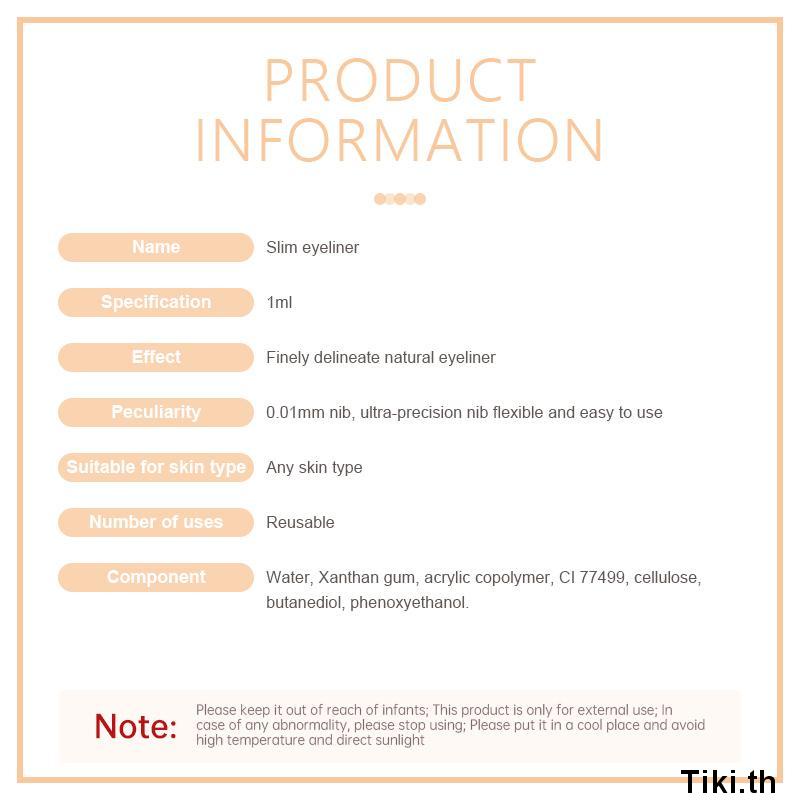 PRODUCT INFORMATION

Name
Slim eyeliner

Specification
1ml

Effect
Finely delineate natural eyeliner

Peculiarity
0.01mm nib, ultra-precision nib flexible and easy to use

Suitable for skin type
Any skin type

Number of uses
Reusable

Component
Water, Xanthan gum, acrylic copolymer, CI 77499, cellulose, butanediol, phenoxyethanol.

Note:
Please keep it out of reach of infants; This product is only for external use; In case of any abnormality, please stop using; Please put it in a cool place and avoid high temperature and direct sunlight

Tiki.th